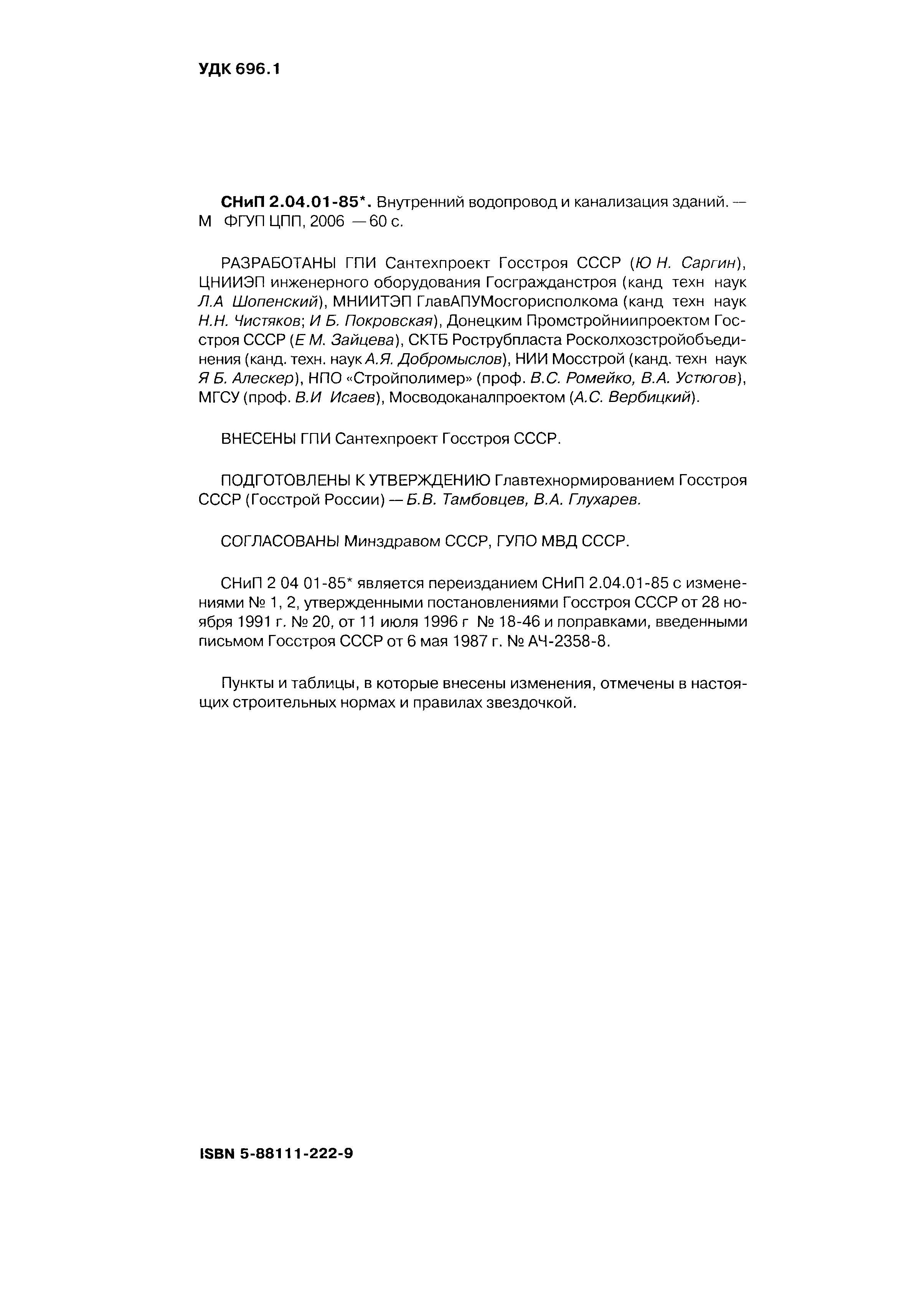 УДК 696.1

СНиП 2.04.01-85*. Внутренний водопровод и канализация зданий. — М ФГУП ЦПП, 2006 — 60 с.

РАЗРАБОТАНЫ ГПИ Сантехпроект Госстроя СССР (Ю Н. Саргин), ЦНИИЭП инженерного оборудования Госгражданстроя (канд техн наук Л.А Шопенский), МНИИТЭП ГлавАПУМосгорисполкома (канд техн наук Н.Н. Чистяков; И Б. Покровская), Донецким Промстройниипроектом Госстроя СССР (Е М. Зайцева), СКТБ Рострубпласта Росколхозстройобъединения (канд. техн. наук А.Я. Добромыслов), НИИ Мосстрой (канд. техн наук Я Б. Алескер), НПО «Стройполимер» (проф. В.С. Ромейко, В.А. Устюгов), МГСУ (проф. В.И Исаев), Мосводоканалпроектом (А.С. Вербицкий).

ВНЕСЕНЫ ГПИ Сантехпроект Госстроя СССР.

ПОДГОТОВЛЕНЫ К УТВЕРЖДЕНИЮ Главтехнормированием Госстроя СССР (Госстрой России) — Б.В. Тамбовцев, В.А. Глухарев.

СОГЛАСОВАНЫ Минздравом СССР, ГУПО МВД СССР.

СНиП 2 04 01-85* является переизданием СНиП 2.04.01-85 с изменениями № 1, 2, утвержденными постановлениями Госстроя СССР от 28 ноября 1991 г. № 20, от 11 июля 1996 г № 18-46 и поправками, введенными письмом Госстроя СССР от 6 мая 1987 г. № АЧ-2358-8.

Пункты и таблицы, в которые внесены изменения, отмечены в настоящих строительных нормах и правилах звездочкой.

ISBN 5-88111-222-9